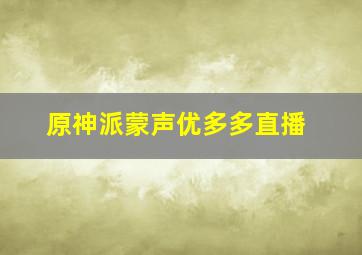 原神派蒙声优多多直播